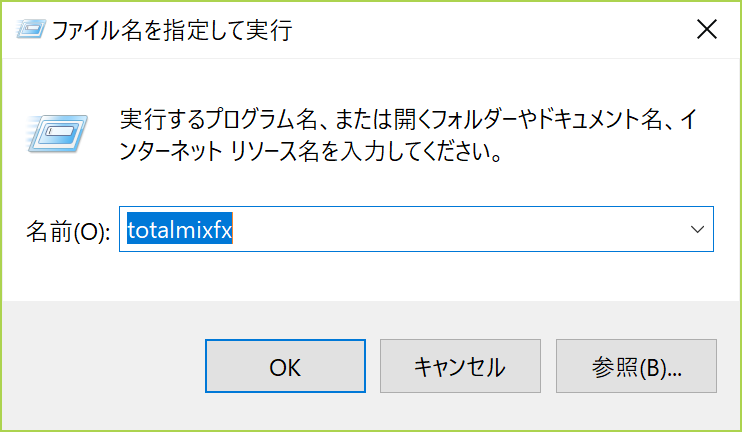 ファイル名を指定して実行

実行するプログラム名、または開くフォルダーやドキュメント名、インターネット リソース名を入力してください。

名前(O): totalmixfx

OK

キャンセル

参照(B)...